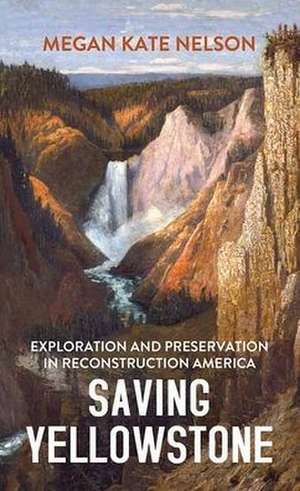 MEGAN KATE NELSON

EXPLORATION AND PRESERVATION IN RECONSTRUCTION AMERICA

SAVING YELLOWSTONE